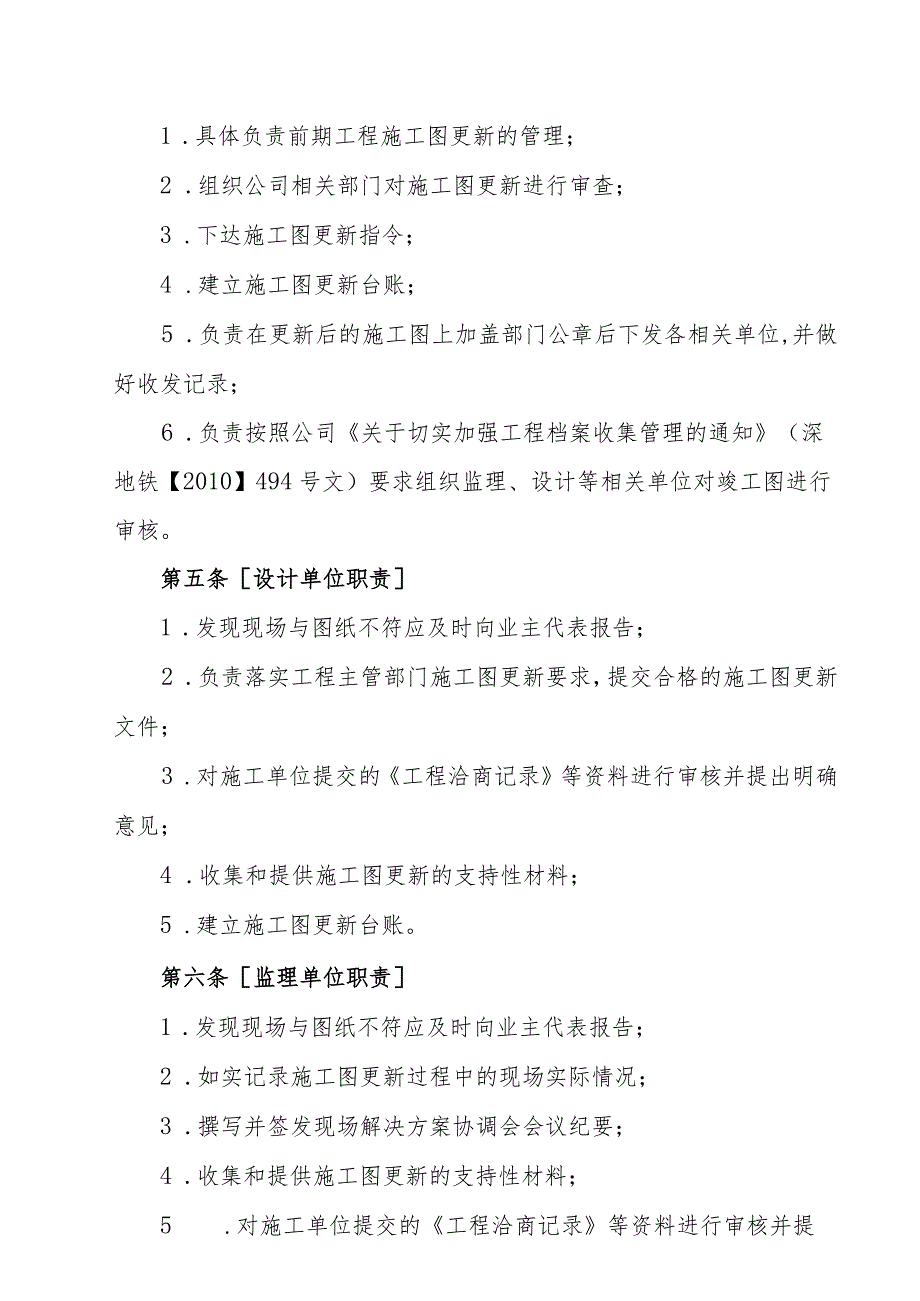 1．具体负责前期工程施工图更新的管理；

2．组织公司相关部门对施工图更新进行审查；

3．下达施工图更新指令；

4．建立施工图更新台账；

5．负责在更新后的施工图上加盖部门公章后下发各相关单位，并做好收发记录；

6．负责按照公司《关于切实加强工程档案收集管理的通知》（深地铁【2010】494号文）要求组织监理、设计等相关单位对竣工图进行审核。

第五条［设计单位职责］

1．发现现场与图纸不符应及时向业主代表报告；

2．负责落实工程主管部门施工图更新要求，提交合格的施工图更新文件；

3．对施工单位提交的《工程洽商记录》等资料进行审核并提出明确意见；

4．收集和提供施工图更新的支持性材料；

5．建立施工图更新台账。

第六条［监理单位职责］

1．发现现场与图纸不符应及时向业主代表报告；

2．如实记录施工图更新过程中的现场实际情况；

3．撰写并签发现场解决方案协调会会议纪要；

4．收集和提供施工图更新的支持性材料；

5　．对施工单位提交的《工程洽商记录》等资料进行审核并提